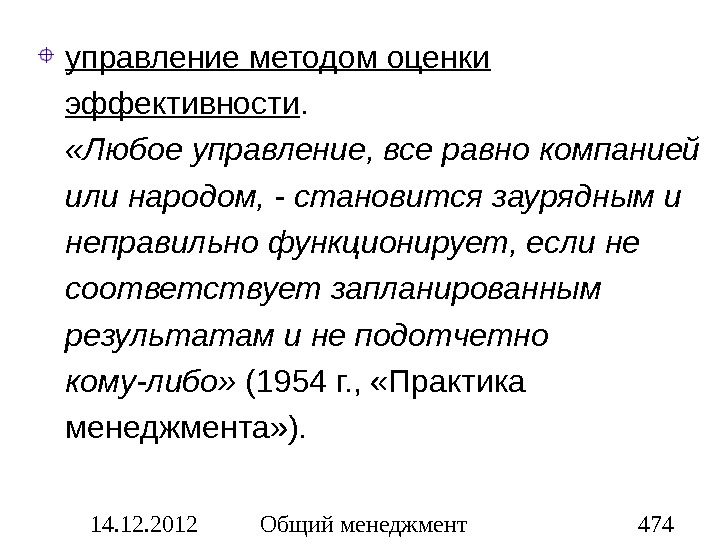 • управление методом оценки эффективности.
«Любое управление, все равно компанией или народом, - становится заурядным и неправильно функционирует, если не соответствует запланированным результатам и не подотчетно кому-либо» (1954 г., «Практика менеджмента»).

14.12.2012 Общий менеджмент 474